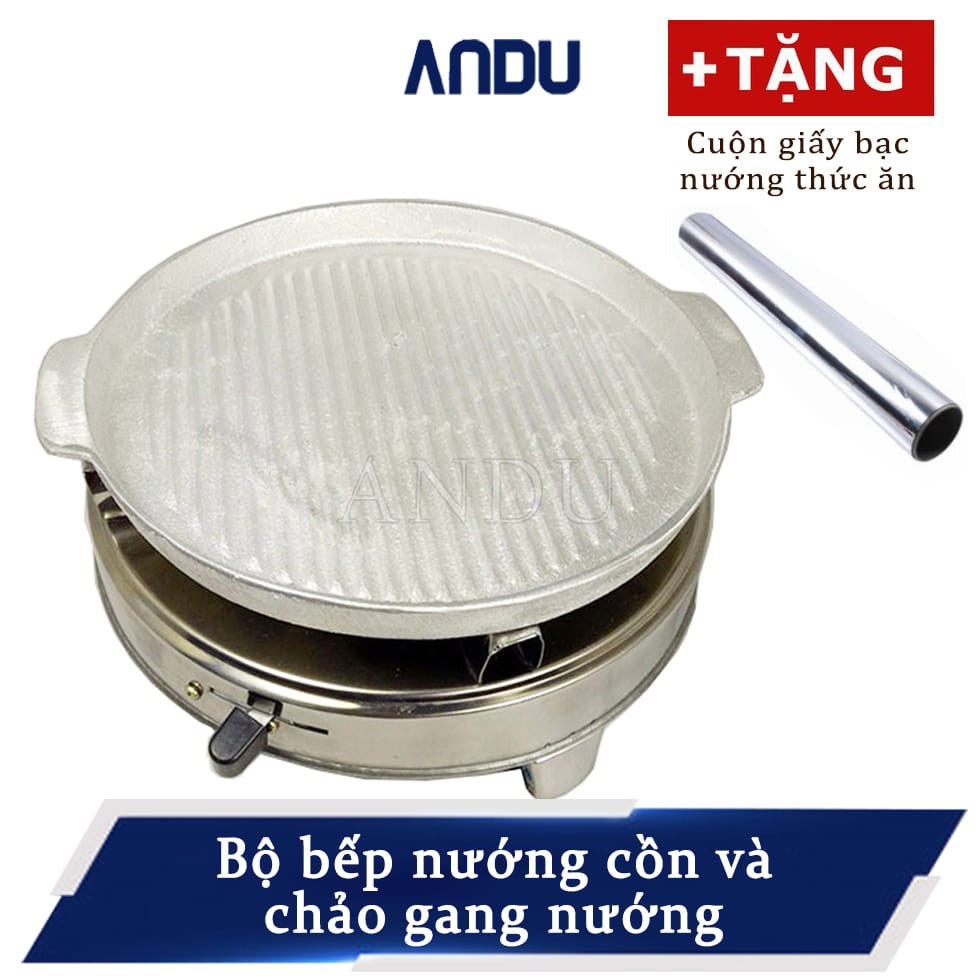 ANDU

+TẶNG

Cuộn giấy bạc nướng thức ăn

ANDU

Bộ bếp nướng cồn và chảo gang nướng